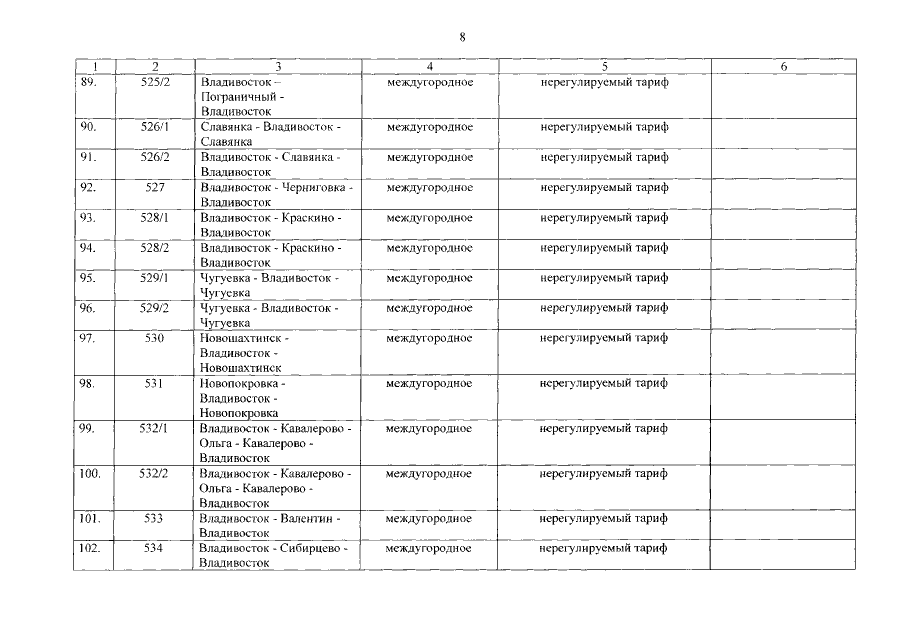 8

| 1 | 2 | 3 | 4 | 5 | 6 |
|---|---|---|---|---|---|
| 89. | 525/2 | Владивосток – Пограничный - Владивосток | междугородное | нерегулируемый тариф | |
| 90. | 526/1 | Славянка - Владивосток - Славянка | междугородное | нерегулируемый тариф | |
| 91. | 526/2 | Владивосток - Славянка - Владивосток | междугородное | нерегулируемый тариф | |
| 92. | 527 | Владивосток - Черниговка - Владивосток | междугородное | нерегулируемый тариф | |
| 93. | 528/1 | Владивосток - Краскино - Владивосток | междугородное | нерегулируемый тариф | |
| 94. | 528/2 | Владивосток - Краскино - Владивосток | междугородное | нерегулируемый тариф | |
| 95. | 529/1 | Чугуевка - Владивосток - Чугуевка | междугородное | нерегулируемый тариф | |
| 96. | 529/2 | Чугуевка - Владивосток - Чугуевка | междугородное | нерегулируемый тариф | |
| 97. | 530 | Новошахтинск - Владивосток - Новошахтинск | междугородное | нерегулируемый тариф | |
| 98. | 531 | Новопокровка - Владивосток - Новопокровка | междугородное | нерегулируемый тариф | |
| 99. | 532/1 | Владивосток - Кавалерово - Ольга - Кавалерово - Владивосток | междугородное | нерегулируемый тариф | |
| 100. | 532/2 | Владивосток - Кавалерово - Ольга - Кавалерово - Владивосток | междугородное | нерегулируемый тариф | |
| 101. | 533 | Владивосток - Валентин - Владивосток | междугородное | нерегулируемый тариф | |
| 102. | 534 | Владивосток - Сибирцево - Владивосток | междугородное | нерегулируемый тариф | |